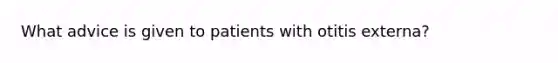 What advice is given to patients with otitis externa?